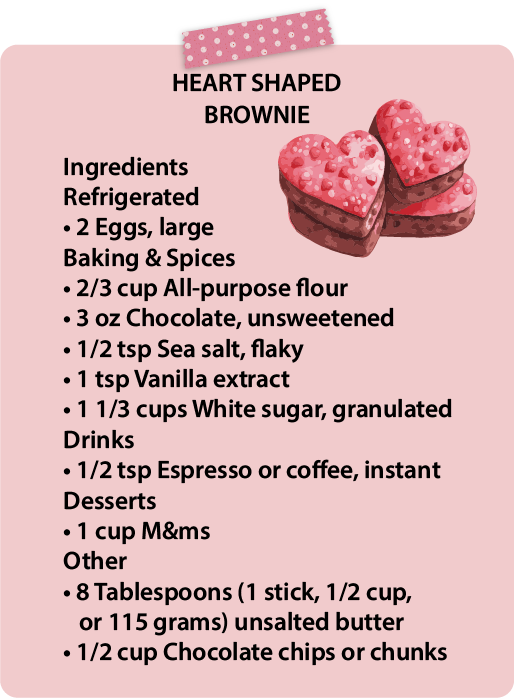 HEART SHAPED BROWNIE

Ingredients
Refrigerated
• 2 Eggs, large
Baking & Spices
• 2/3 cup All-purpose flour
• 3 oz Chocolate, unsweetened
• 1/2 tsp Sea salt, flaky
• 1 tsp Vanilla extract
• 1 1/3 cups White sugar, granulated
Drinks
• 1/2 tsp Espresso or coffee, instant
Desserts
• 1 cup M&ms
Other
• 8 Tablespoons (1 stick, 1/2 cup, or 115 grams) unsalted butter
• 1/2 cup Chocolate chips or chunks